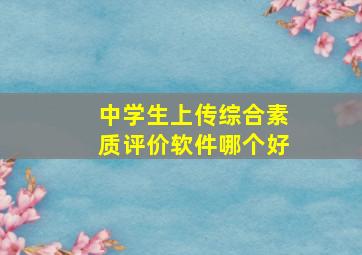 中学生上传综合素质评价软件哪个好